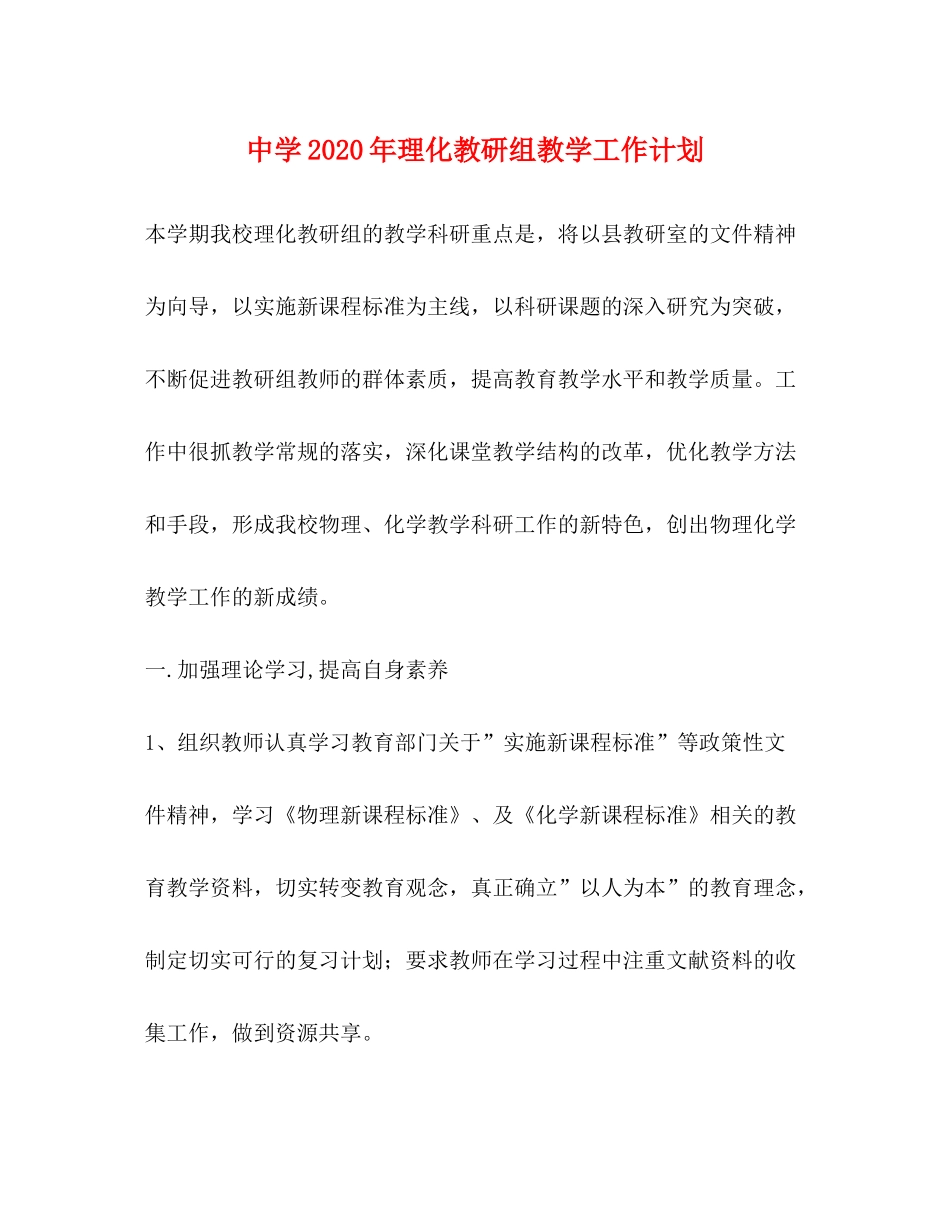 中学2020年理化教研组教学工作计划

本学期我校理化教研组的教学科研重点是，将以县教研室的文件精神为向导，以实施新课程标准为主线，以科研课题的深入研究为突破，不断促进教研组教师的群体素质，提高教育教学水平和教学质量。工作中很抓教学常规的落实，深化课堂教学结构的改革，优化教学方法和手段，形成我校物理、化学教学科研工作的新特色，创出物理化学教学工作的新成绩。

一.加强理论学习,提高自身素养

1、组织教师认真学习教育部门关于”实施新课程标准”等政策性文件精神，学习《物理新课程标准》、及《化学新课程标准》相关的教育教学资料，切实转变教育观念，真正确立”以人为本”的教育理念，制定切实可行的复习计划；要求教师在学习过程中注重文献资料的收集工作，做到资源共享。